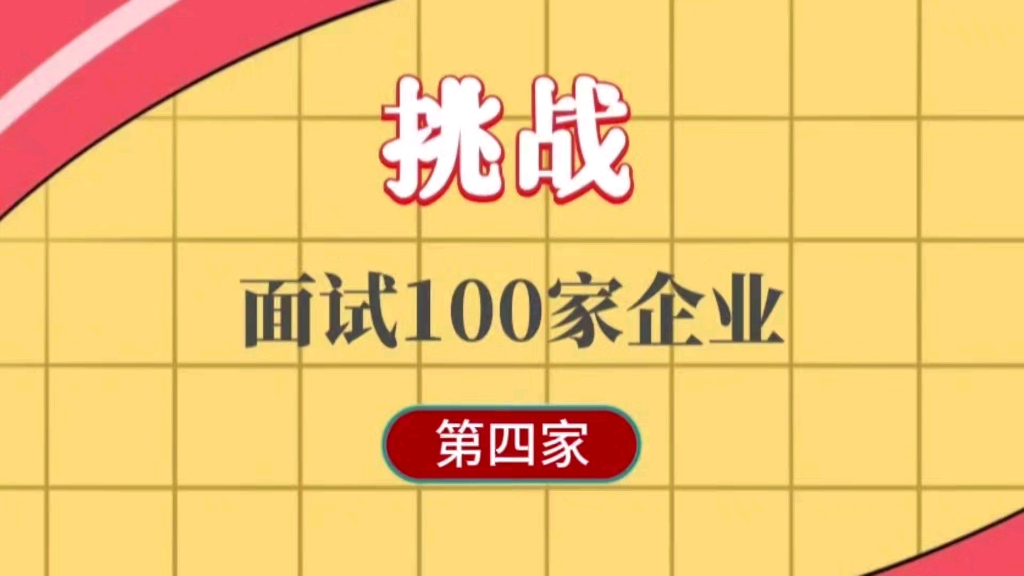 挑战

面试100家企业

第四家